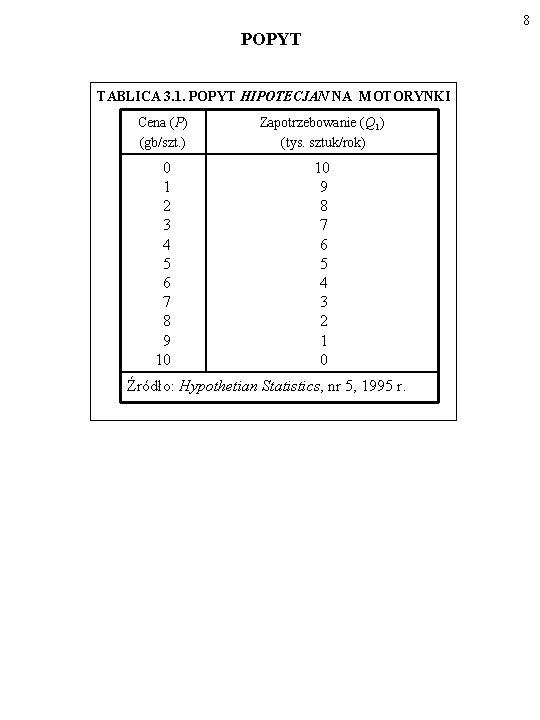 8

POPYT

TABLICA 3.1. POPYT HIPOTECJAN NA MOTORYNKI

| Cena ($P$) (gb/szt.) | Zapotrzebowanie ($Q_1$) (tys. sztuk/rok) |
|---|---|
| 0 | 10 |
| 1 | 9 |
| 2 | 8 |
| 3 | 7 |
| 4 | 6 |
| 5 | 5 |
| 6 | 4 |
| 7 | 3 |
| 8 | 2 |
| 9 | 1 |
| 10 | 0 |

Źródło: Hypothetian Statistics, nr 5, 1995 r.